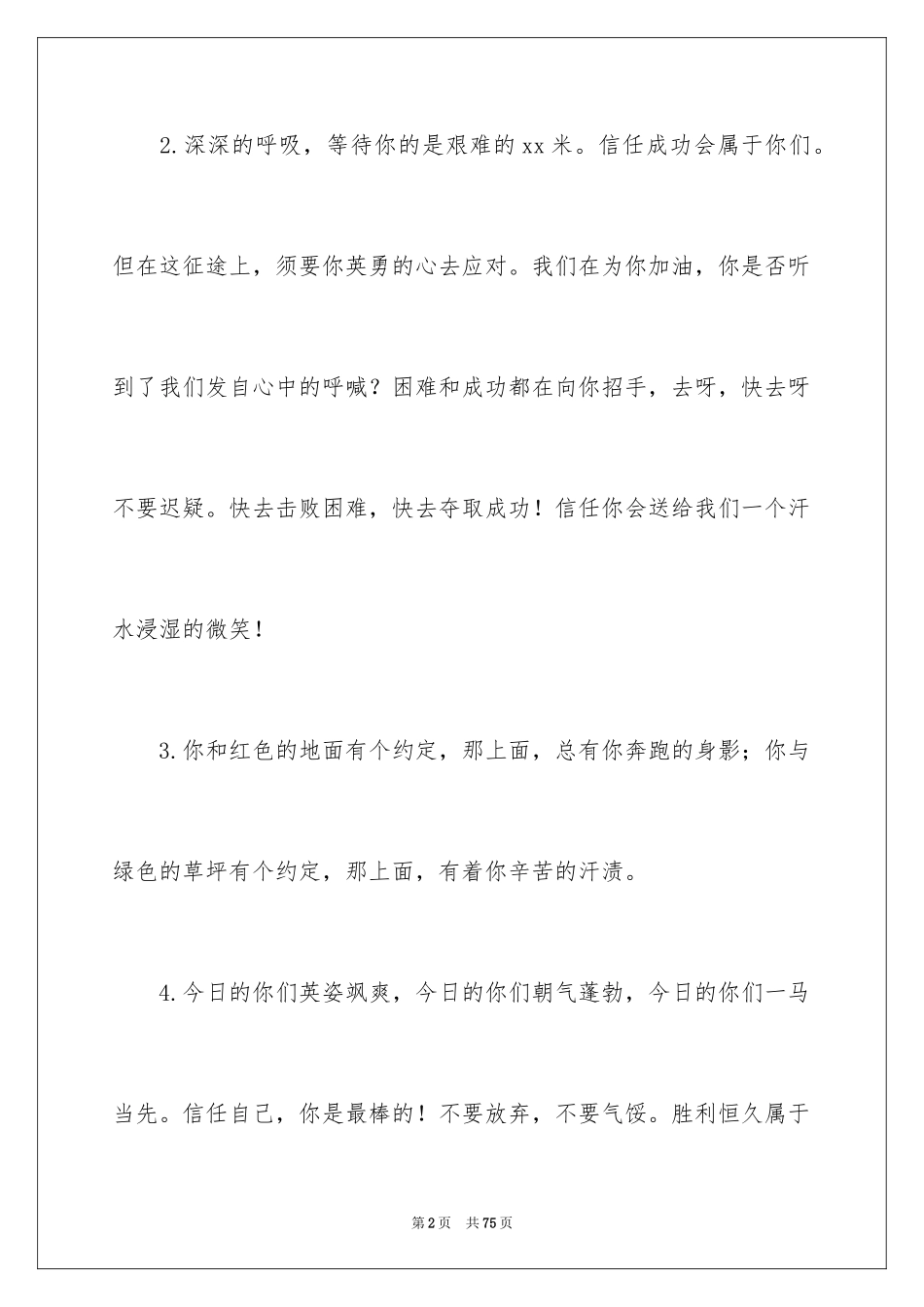 2.深深的呼吸，等待你的是艰难的xx米。信任成功会属于你们。但在这征途上，须要你英勇的心去应对。我们在为你加油，你是否听到了我们发自心中的呼喊？困难和成功都在向你招手，去呀，快去呀不要迟疑。快去击败困难，快去夺取成功！信任你会送给我们一个汗水浸湿的微笑！

3.你和红色的地面有个约定，那上面，总有你奔跑的身影；你与绿色的草坪有个约定，那上面，有着你辛苦的汗渍。

4.今日的你们英姿飒爽，今日的你们朝气蓬勃，今日的你们一马当先。信任自己，你是最棒的！不要放弃，不要气馁。胜利恒久属于

第2页 共75页